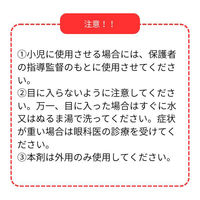 注意！！

①小児に使用させる場合には、保護者の指導監督のもとに使用させてください。
②目に入らないように注意してください。万一、目に入った場合はすぐに水又はぬるま湯で洗ってください。症状が重い場合は眼科医の診療を受けてください。
③本剤は外用のみ使用してください。